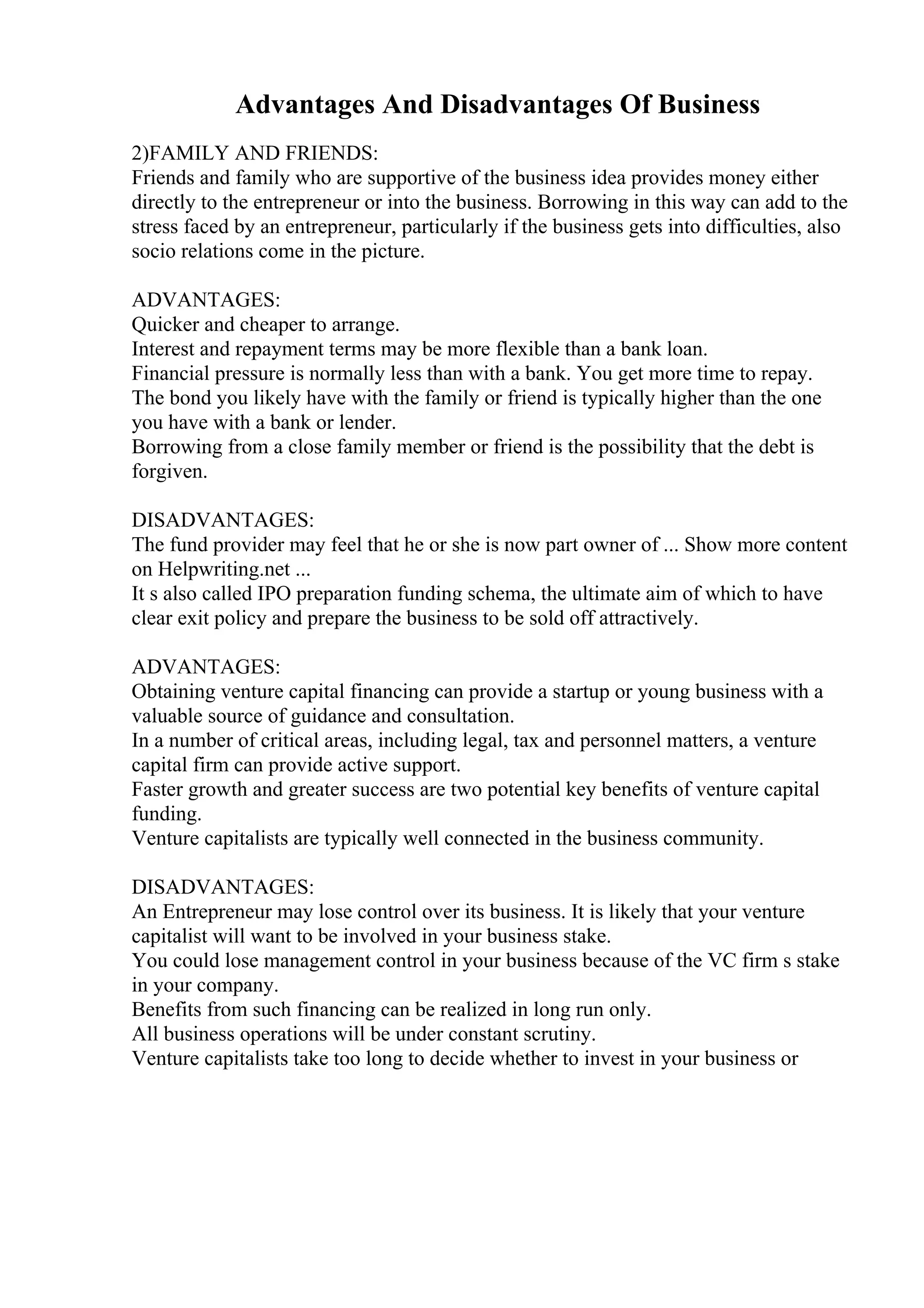 Advantages And Disadvantages Of Business

2)FAMILY AND FRIENDS:
Friends and family who are supportive of the business idea provides money either directly to the entrepreneur or into the business. Borrowing in this way can add to the stress faced by an entrepreneur, particularly if the business gets into difficulties, also socio relations come in the picture.

ADVANTAGES:
Quicker and cheaper to arrange.
Interest and repayment terms may be more flexible than a bank loan.
Financial pressure is normally less than with a bank. You get more time to repay.
The bond you likely have with the family or friend is typically higher than the one you have with a bank or lender.
Borrowing from a close family member or friend is the possibility that the debt is forgiven.

DISADVANTAGES:
The fund provider may feel that he or she is now part owner of ... Show more content on Helpwriting.net ...
It s also called IPO preparation funding schema, the ultimate aim of which to have clear exit policy and prepare the business to be sold off attractively.

ADVANTAGES:
Obtaining venture capital financing can provide a startup or young business with a valuable source of guidance and consultation.
In a number of critical areas, including legal, tax and personnel matters, a venture capital firm can provide active support.
Faster growth and greater success are two potential key benefits of venture capital funding.
Venture capitalists are typically well connected in the business community.

DISADVANTAGES:
An Entrepreneur may lose control over its business. It is likely that your venture capitalist will want to be involved in your business stake.
You could lose management control in your business because of the VC firm s stake in your company.
Benefits from such financing can be realized in long run only.
All business operations will be under constant scrutiny.
Venture capitalists take too long to decide whether to invest in your business or